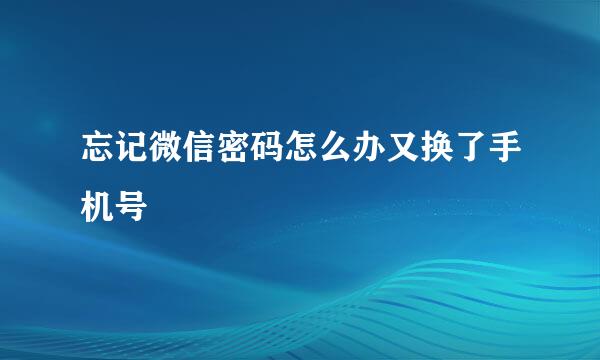 忘记微信密码怎么办又换了手机号